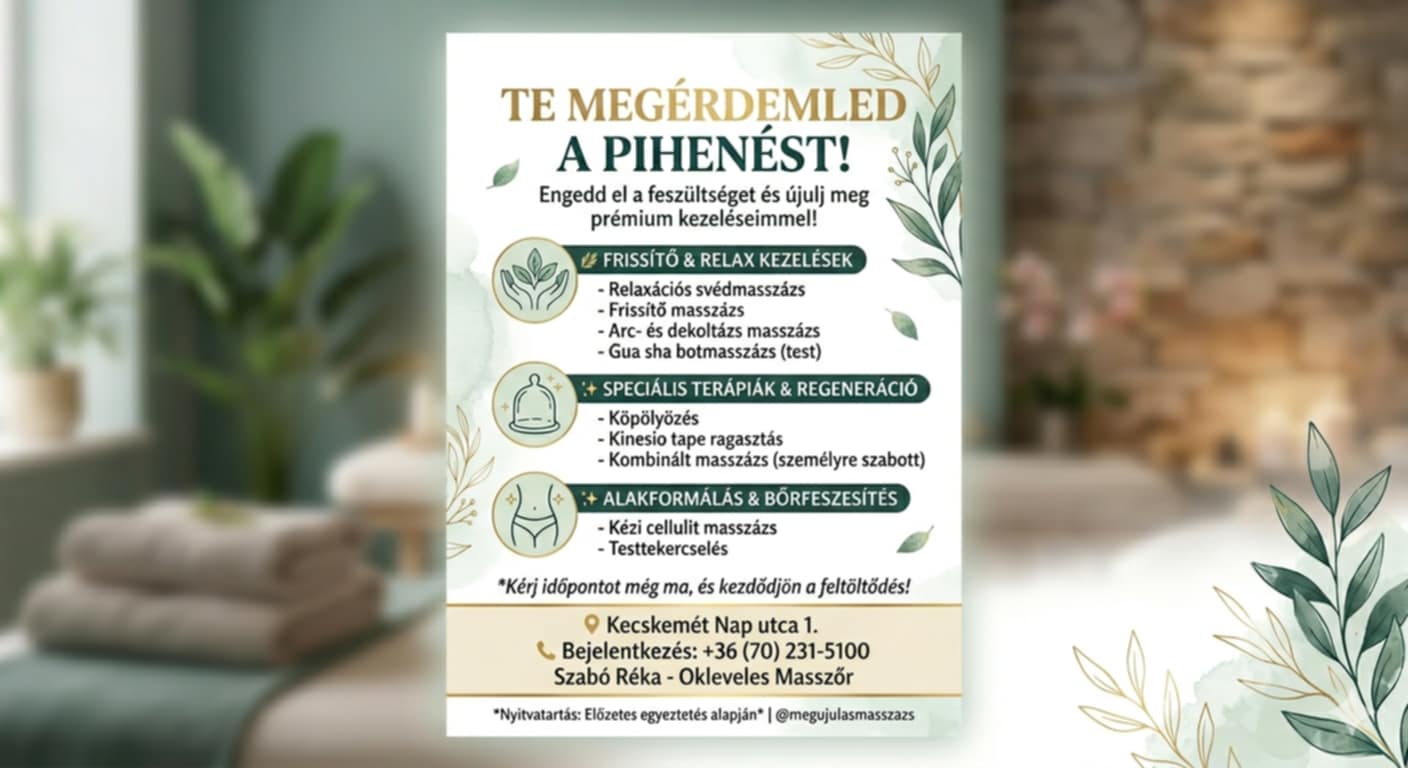 TE MEGÉRDEMLED
A PIHENÉST!

Engedd el a feszültséget és újulj meg prémium kezeléseimmel!

FRISSÍTŐ & RELAX KEZELÉSEK

- Relaxációs svédmasszázs
- Frissítő masszázs
- Arc- és dekoltázs masszázs
- Gua sha botmasszázs (test)

SPECIÁLIS TERÁPIÁK & REGENERÁCIÓ

- Köpölyözés
- Kinesio tape ragasztás
- Kombinált masszázs (személyre szabott)

ALAKFORMÁLÁS & BŐRFESZESÍTÉS

- Kézi cellulit masszázs
- Testtekercselés

*Kérj időpontot még ma, és kezdődjön a feltöltődés!

Kecskemét Nap utca 1.
Bejelentkezés: +36 (70) 231-5100
Szabó Réka - Okleveles Masszőr

*Nyitvatartás: Előzetes egyeztetés alapján* | @megujulasmasszazs